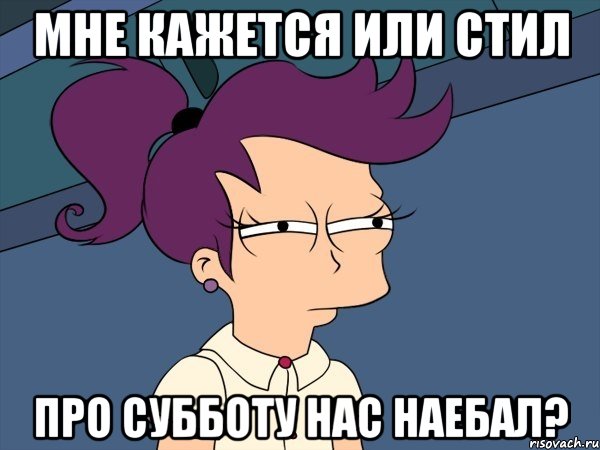 МНЕ КАЖЕТСЯ ИЛИ СТИЛ

ПРО СУББОТУ НАС НАЕБАЛ?

risovach.ru